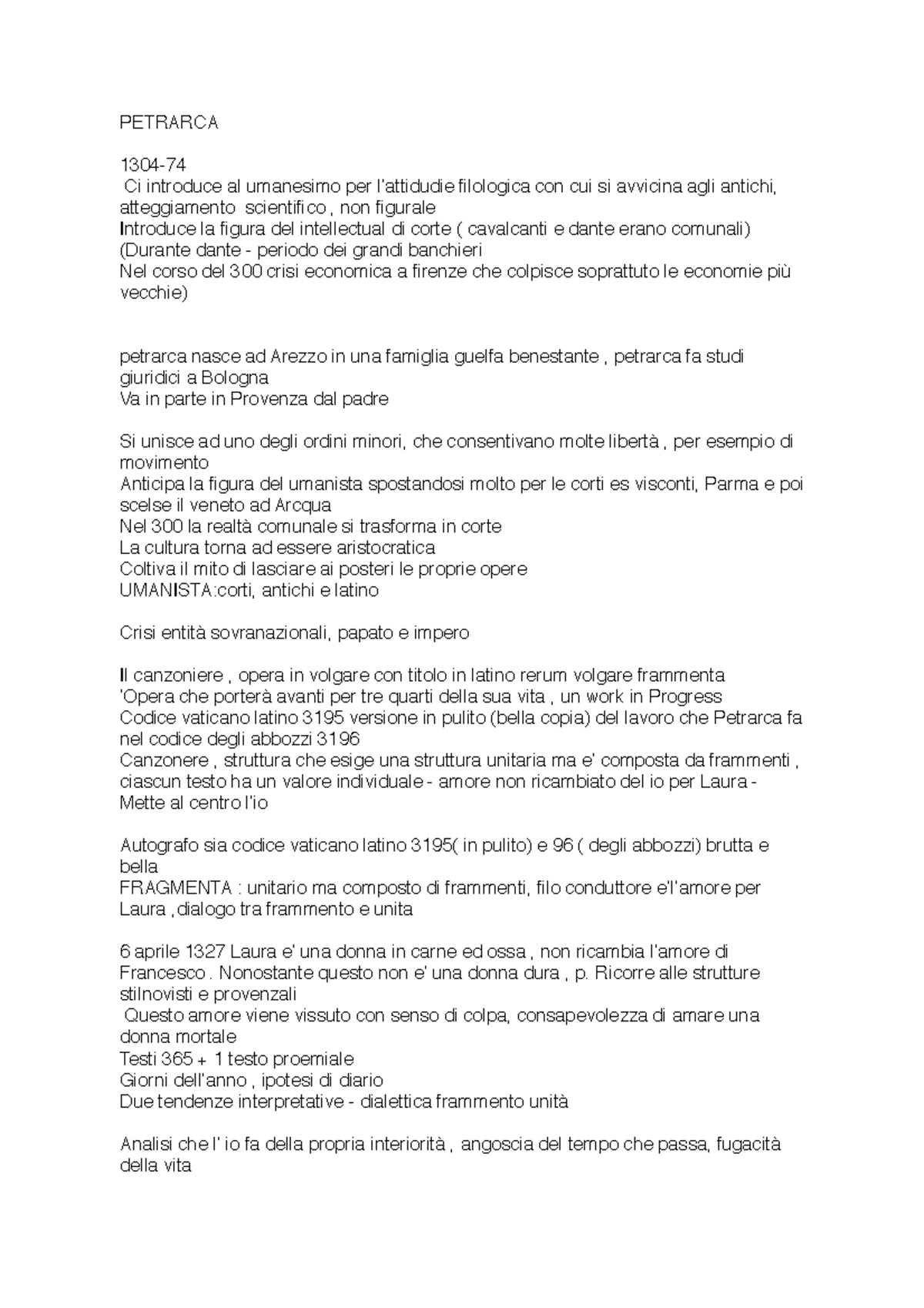 PETRARCA

1304-74
Ci introduce al umanesimo per l'attidudie filologica con cui si avvicina agli antichi, atteggiamento scientifico , non figurale
Introduce la figura del intellectual di corte ( cavalcanti e dante erano comunali)
(Durante dante - periodo dei grandi banchieri
Nel corso del 300 crisi economica a firenze che colpisce soprattuto le economie più vecchie)

petrarca nasce ad Arezzo in una famiglia guelfa benestante , petrarca fa studi giuridici a Bologna
Va in parte in Provenza dal padre

Si unisce ad uno degli ordini minori, che consentivano molte libertà , per esempio di movimento
Anticipa la figura del umanista spostandosi molto per le corti es visconti, Parma e poi scelse il veneto ad Arcqua
Nel 300 la realtà comunale si trasforma in corte
La cultura torna ad essere aristocratica
Coltiva il mito di lasciare ai posteri le proprie opere
UMANISTA:corti, antichi e latino

Crisi entità sovranazionali, papato e impero

Il canzoniere , opera in volgare con titolo in latino rerum volgare frammenta
'Opera che porterà avanti per tre quarti della sua vita , un work in Progress
Codice vaticano latino 3195 versione in pulito (bella copia) del lavoro che Petrarca fa nel codice degli abbozzi 3196
Canzonere , struttura che esige una struttura unitaria ma e' composta da frammenti , ciascun testo ha un valore individuale - amore non ricambiato del io per Laura - Mette al centro l'io

Autografo sia codice vaticano latino 3195( in pulito) e 96 ( degli abbozzi) brutta e bella
FRAGMENTA : unitario ma composto di frammenti, filo conduttore e'l'amore per Laura ,dialogo tra frammento e unita

6 aprile 1327 Laura e' una donna in carne ed ossa , non ricambia l'amore di Francesco . Nonostante questo non e' una donna dura , p. Ricorre alle strutture stilnovisti e provenzali
Questo amore viene vissuto con senso di colpa, consapevolezza di amare una donna mortale
Testi 365 + 1 testo proemiale
Giorni dell'anno , ipotesi di diario
Due tendenze interpretative - dialettica frammento unità

Analisi che l' io fa della propria interiorità , angoscia del tempo che passa, fugacità della vita